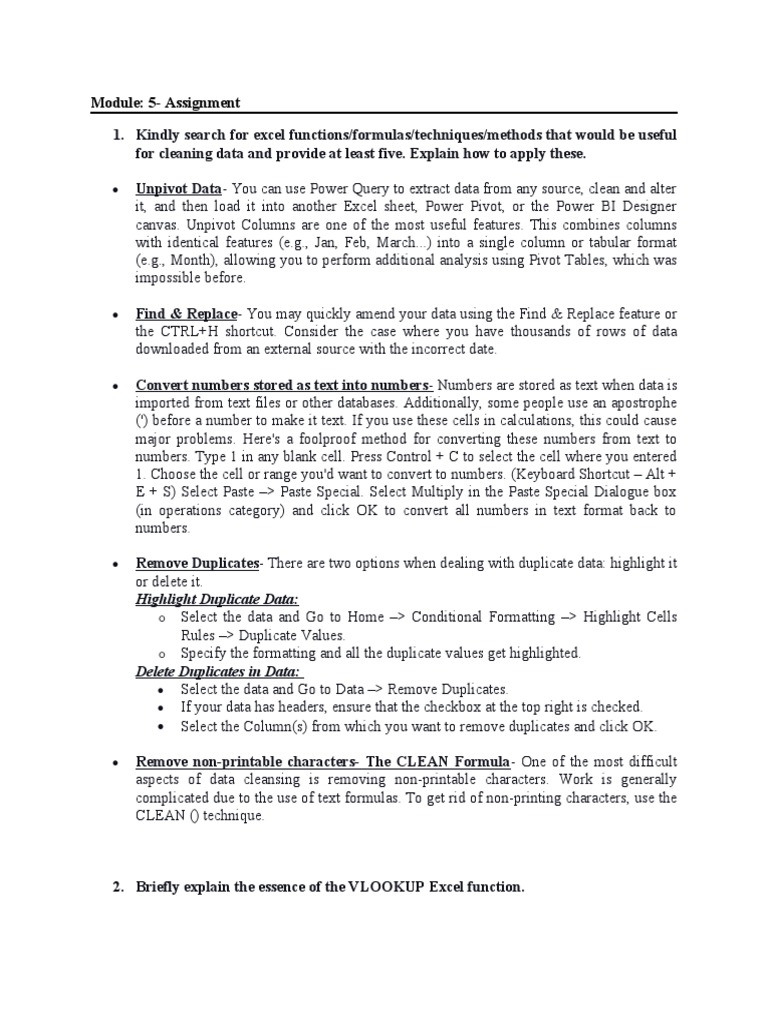 Module: 5- Assignment

1. Kindly search for excel functions/formulas/techniques/methods that would be useful for cleaning data and provide at least five. Explain how to apply these.

• Unpivot Data- You can use Power Query to extract data from any source, clean and alter it, and then load it into another Excel sheet, Power Pivot, or the Power BI Designer canvas. Unpivot Columns are one of the most useful features. This combines columns with identical features (e.g., Jan, Feb, March...) into a single column or tabular format (e.g., Month), allowing you to perform additional analysis using Pivot Tables, which was impossible before.

• Find & Replace- You may quickly amend your data using the Find & Replace feature or the CTRL+H shortcut. Consider the case where you have thousands of rows of data downloaded from an external source with the incorrect date.

• Convert numbers stored as text into numbers- Numbers are stored as text when data is imported from text files or other databases. Additionally, some people use an apostrophe (') before a number to make it text. If you use these cells in calculations, this could cause major problems. Here's a foolproof method for converting these numbers from text to numbers. Type 1 in any blank cell. Press Control + C to select the cell where you entered 1. Choose the cell or range you'd want to convert to numbers. (Keyboard Shortcut – Alt + E + S) Select Paste –> Paste Special. Select Multiply in the Paste Special Dialogue box (in operations category) and click OK to convert all numbers in text format back to numbers.

• Remove Duplicates- There are two options when dealing with duplicate data: highlight it or delete it.
Highlight Duplicate Data:
o Select the data and Go to Home –> Conditional Formatting –> Highlight Cells Rules –> Duplicate Values.
o Specify the formatting and all the duplicate values get highlighted.
Delete Duplicates in Data:
• Select the data and Go to Data –> Remove Duplicates.
• If your data has headers, ensure that the checkbox at the top right is checked.
• Select the Column(s) from which you want to remove duplicates and click OK.

• Remove non-printable characters- The CLEAN Formula- One of the most difficult aspects of data cleansing is removing non-printable characters. Work is generally complicated due to the use of text formulas. To get rid of non-printing characters, use the CLEAN () technique.

2. Briefly explain the essence of the VLOOKUP Excel function.